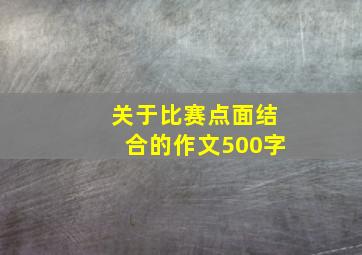 关于比赛点面结合的作文500字